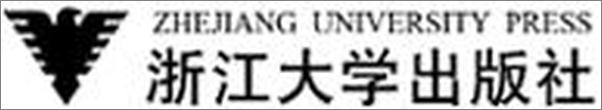 ZHEJIANG UNIVERSITY PRESS
浙江大学出版社